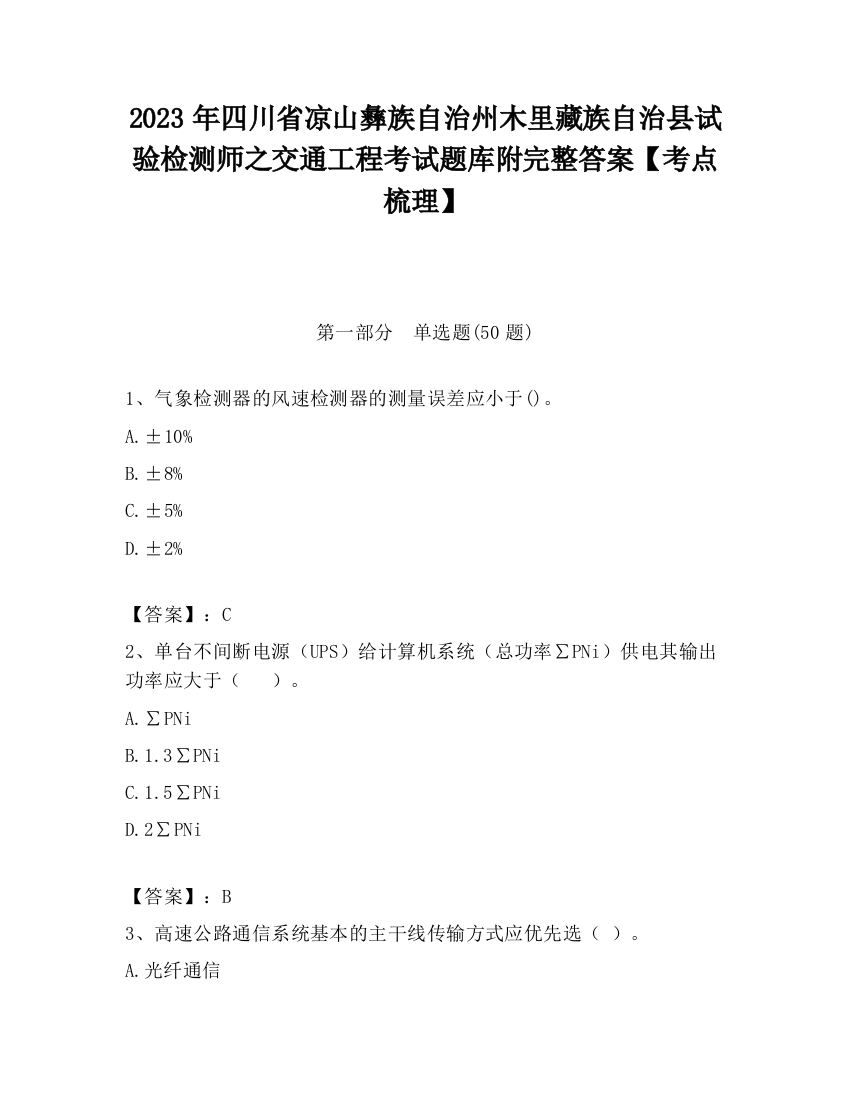 2023 年四川省凉山彝族自治州木里藏族自治县试验检测师之交通工程考试题库附完整答案【考点梳理】

第一部分　单选题(50 题)

1、气象检测器的风速检测器的测量误差应小于()。

A. ±10%

B. ±8%

C. ±5%

D. ±2%

【答案】：C

2、单台不间断电源（UPS）给计算机系统（总功率∑PNi）供电其输出功率应大于（　　）。

A. ∑PNi

B. 1.3∑PNi

C. 1.5∑PNi

D. 2∑PNi

【答案】：B

3、高速公路通信系统基本的主干线传输方式应优先选（ ）。

A. 光纤通信